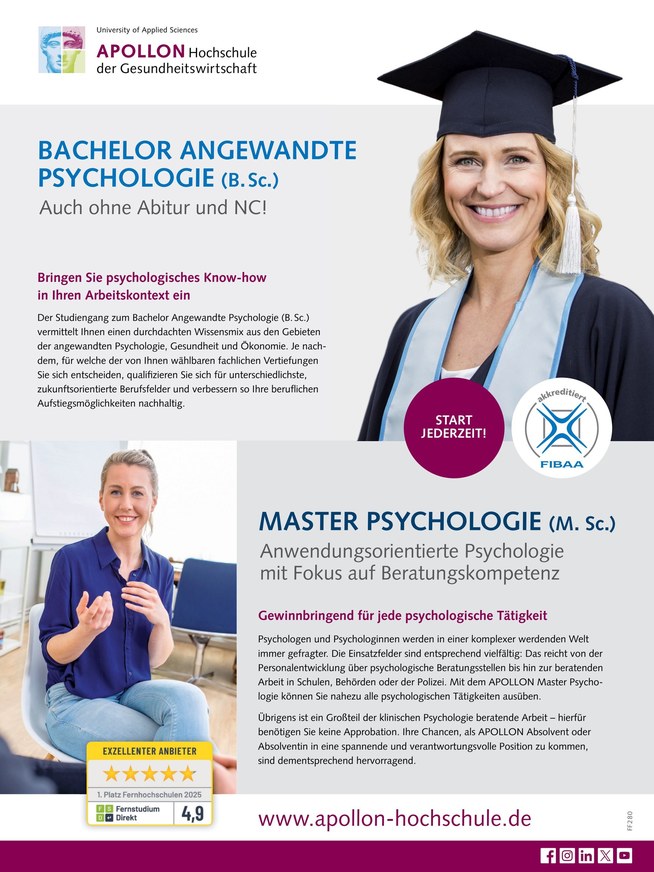 University of Applied Sciences
APOLLON Hochschule
der Gesundheitswirtschaft

BACHELOR ANGEWANDTE PSYCHOLOGIE (B. Sc.)
Auch ohne Abitur und NC!

Bringen Sie psychologisches Know-how in Ihren Arbeitskontext ein

Der Studiengang zum Bachelor Angewandte Psychologie (B. Sc.) vermittelt Ihnen einen durchdachten Wissensmix aus den Gebieten der angewandten Psychologie, Gesundheit und Ökonomie. Je nachdem, für welche der von Ihnen wählbaren fachlichen Vertiefungen Sie sich entscheiden, qualifizieren Sie sich für unterschiedlichste, zukunftsorientierte Berufsfelder und verbessern so Ihre beruflichen Aufstiegsmöglichkeiten nachhaltig.

START JEDERZEIT!

akkreditiert
FIBAA

MASTER PSYCHOLOGIE (M. Sc.)
Anwendungsorientierte Psychologie mit Fokus auf Beratungskompetenz

Gewinnbringend für jede psychologische Tätigkeit

Psychologen und Psychologinnen werden in einer komplexer werdenden Welt immer gefragter. Die Einsatzfelder sind entsprechend vielfältig: Das reicht von der Personalentwicklung über psychologische Beratungsstellen bis hin zur beratenden Arbeit in Schulen, Behörden oder der Polizei. Mit dem APOLLON Master Psychologie können Sie nahezu alle psychologischen Tätigkeiten ausüben.

Übrigens ist ein Großteil der klinischen Psychologie beratende Arbeit – hierfür benötigen Sie keine Approbation. Ihre Chancen, als APOLLON Absolvent oder Absolventin in eine spannende und verantwortungsvolle Position zu kommen, sind dementsprechend hervorragend.

EXZELLENTER ANBIETER
★★★★★
1. Platz Fernhochschulen 2025
Fernstudium Direkt
4,9

www.apollon-hochschule.de

FF280